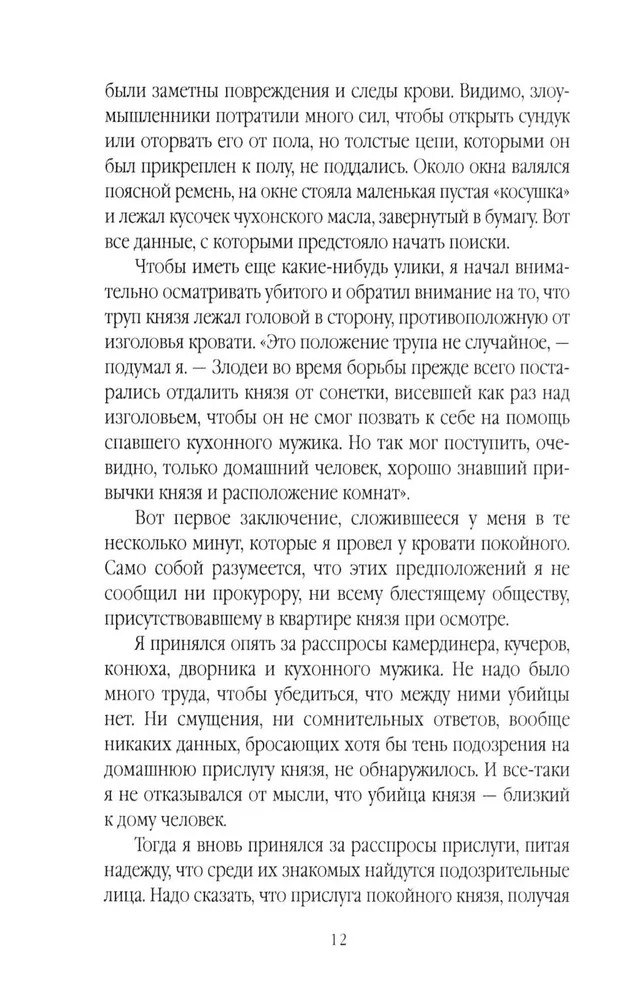 были заметны повреждения и следы крови. Видимо, злоумышленники потратили много сил, чтобы открыть сундук или оторвать его от пола, но толстые цепи, которыми он был прикреплен к полу, не поддались. Около окна валялся поясной ремень, на окне стояла маленькая пустая «косушка» и лежал кусочек чухонского масла, завернутый в бумагу. Вот все данные, с которыми предстояло начать поиски.

Чтобы иметь еще какие-нибудь улики, я начал внимательно осматривать убитого и обратил внимание на то, что труп князя лежал головой в сторону, противоположную от изголовья кровати. «Это положение трупа не случайное, — подумал я. — Злодеи во время борьбы прежде всего постарались отдалить князя от сонетки, висевшей как раз над изголовьем, чтобы он не смог позвать к себе на помощь спавшего кухонного мужика. Но так мог поступить, очевидно, только домашний человек, хорошо знавший привычки князя и расположение комнат».

Вот первое заключение, сложившееся у меня в те несколько минут, которые я провел у кровати покойного. Само собой разумеется, что этих предположений я не сообщил ни прокурору, ни всему блестящему обществу, присутствовавшему в квартире князя при осмотре.

Я принялся опять за расспросы камердинера, кучеров, конюха, дворника и кухонного мужика. Не надо было много труда, чтобы убедиться, что между ними убийцы нет. Ни смущения, ни сомнительных ответов, вообще никаких данных, бросающих хотя бы тень подозрения на домашнюю прислугу князя, не обнаружилось. И все-таки я не отказывался от мысли, что убийца князя — близкий к дому человек.

Тогда я вновь принялся за расспросы прислуги, питая надежду, что среди их знакомых найдутся подозрительные лица. Надо сказать, что прислуга покойного князя, получая

12